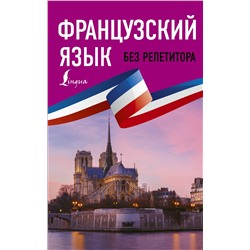 ФРАНЦУЗСКИЙ ЯЗЫК

БЕЗ РЕПЕТИТОРА

Lingua